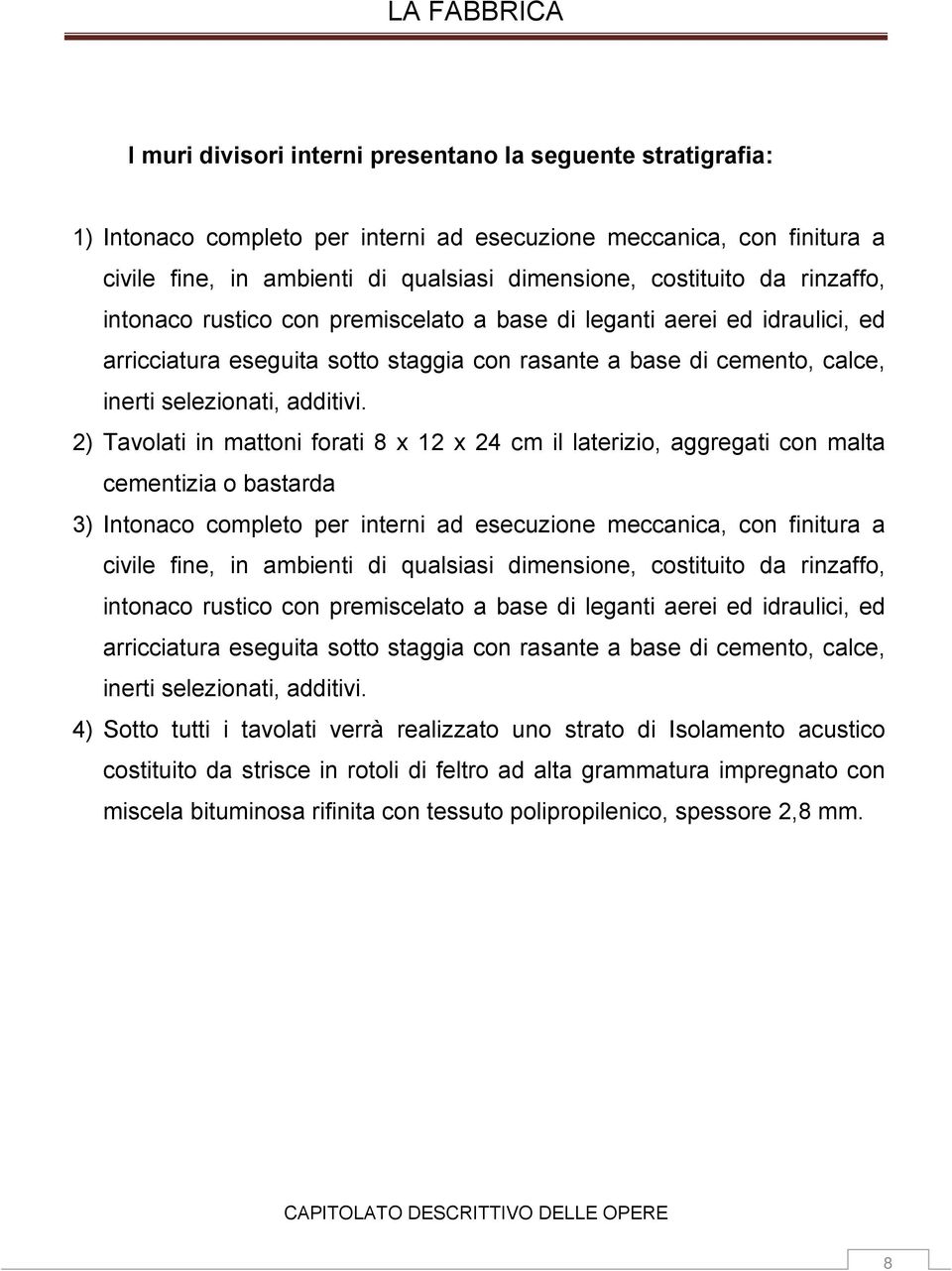 LA FABBRICA

I muri divisori interni presentano la seguente stratigrafia:

1) Intonaco completo per interni ad esecuzione meccanica, con finitura a civile fine, in ambienti di qualsiasi dimensione, costituito da rinzaffo, intonaco rustico con premiscelato a base di leganti aerei ed idraulici, ed arricciatura eseguita sotto staggia con rasante a base di cemento, calce, inerti selezionati, additivi.

2) Tavolati in mattoni forati 8 x 12 x 24 cm il laterizio, aggregati con malta cementizia o bastarda

3) Intonaco completo per interni ad esecuzione meccanica, con finitura a civile fine, in ambienti di qualsiasi dimensione, costituito da rinzaffo, intonaco rustico con premiscelato a base di leganti aerei ed idraulici, ed arricciatura eseguita sotto staggia con rasante a base di cemento, calce, inerti selezionati, additivi.

4) Sotto tutti i tavolati verrà realizzato uno strato di Isolamento acustico costituito da strisce in rotoli di feltro ad alta grammatura impregnato con miscela bituminosa rifinita con tessuto polipropilenico, spessore 2,8 mm.

CAPITOLATO DESCRITTIVO DELLE OPERE

8